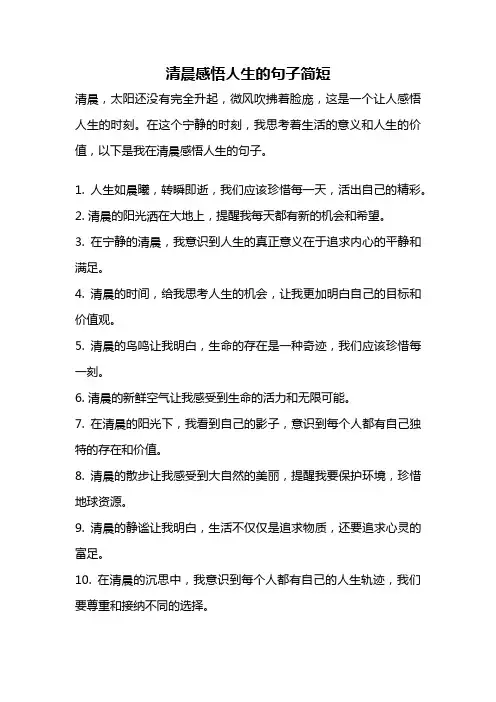 清晨感悟人生的句子简短

清晨，太阳还没有完全升起，微风吹拂着脸庞，这是一个让人感悟人生的时刻。在这个宁静的时刻，我思考着生活的意义和人生的价值，以下是我在清晨感悟人生的句子。

1. 人生如晨曦，转瞬即逝，我们应该珍惜每一天，活出自己的精彩。
2. 清晨的阳光洒在大地上，提醒我每天都有新的机会和希望。
3. 在宁静的清晨，我意识到人生的真正意义在于追求内心的平静和满足。
4. 清晨的时间，给我思考人生的机会，让我更加明白自己的目标和价值观。
5. 清晨的鸟鸣让我明白，生命的存在是一种奇迹，我们应该珍惜每一刻。
6. 清晨的新鲜空气让我感受到生命的活力和无限可能。
7. 在清晨的阳光下，我看到自己的影子，意识到每个人都有自己独特的存在和价值。
8. 清晨的散步让我感受到大自然的美丽，提醒我要保护环境，珍惜地球资源。
9. 清晨的静谧让我明白，生活不仅仅是追求物质，还要追求心灵的富足。
10. 在清晨的沉思中，我意识到每个人都有自己的人生轨迹，我们要尊重和接纳不同的选择。